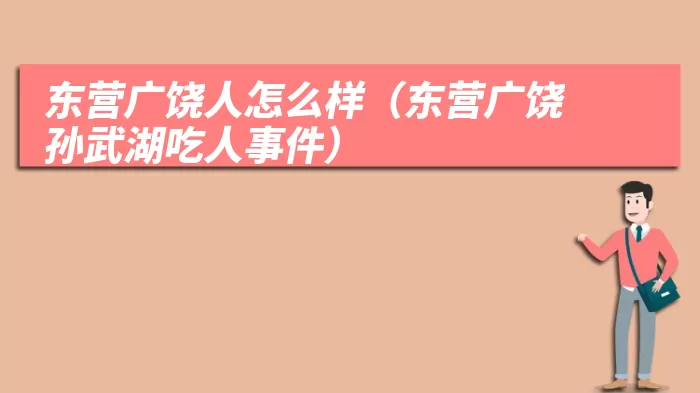 东营广饶人怎么样（东营广饶孙武湖吃人事件）